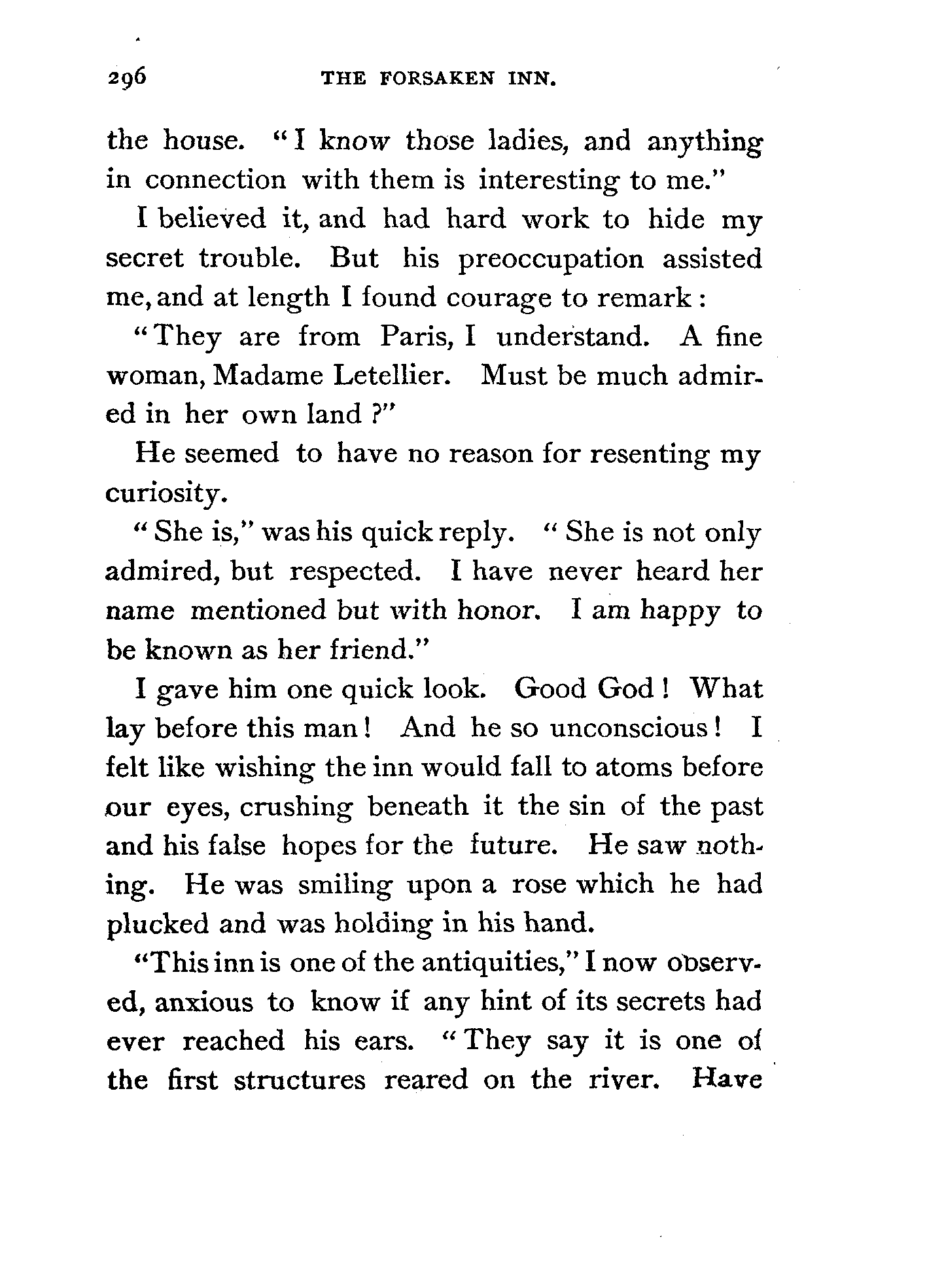 296 THE FORSAKEN INN.

the house. "I know those ladies, and anything in connection with them is interesting to me."

I believed it, and had hard work to hide my secret trouble. But his preoccupation assisted me, and at length I found courage to remark:

"They are from Paris, I understand. A fine woman, Madame Letellier. Must be much admired in her own land?"

He seemed to have no reason for resenting my curiosity.

"She is," was his quick reply. "She is not only admired, but respected. I have never heard her name mentioned but with honor. I am happy to be known as her friend."

I gave him one quick look. Good God! What lay before this man! And he so unconscious! I felt like wishing the inn would fall to atoms before our eyes, crushing beneath it the sin of the past and his false hopes for the future. He saw nothing. He was smiling upon a rose which he had plucked and was holding in his hand.

"This inn is one of the antiquities," I now observed, anxious to know if any hint of its secrets had ever reached his ears. "They say it is one of the first structures reared on the river. Have